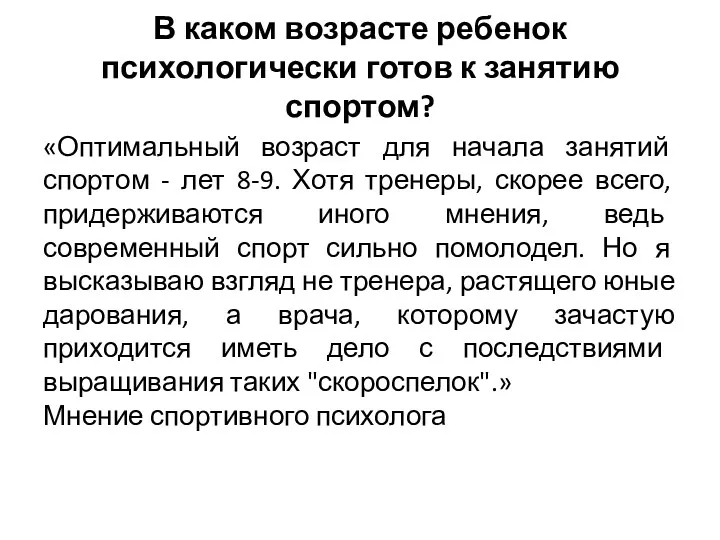 В каком возрасте ребенок психологически готов к занятию спортом?

«Оптимальный возраст для начала занятий спортом - лет 8-9. Хотя тренеры, скорее всего, придерживаются иного мнения, ведь современный спорт сильно помолодел. Но я высказываю взгляд не тренера, растящего юные дарования, а врача, которому зачастую приходится иметь дело с последствиями выращивания таких "скороспелок".»
Мнение спортивного психолога